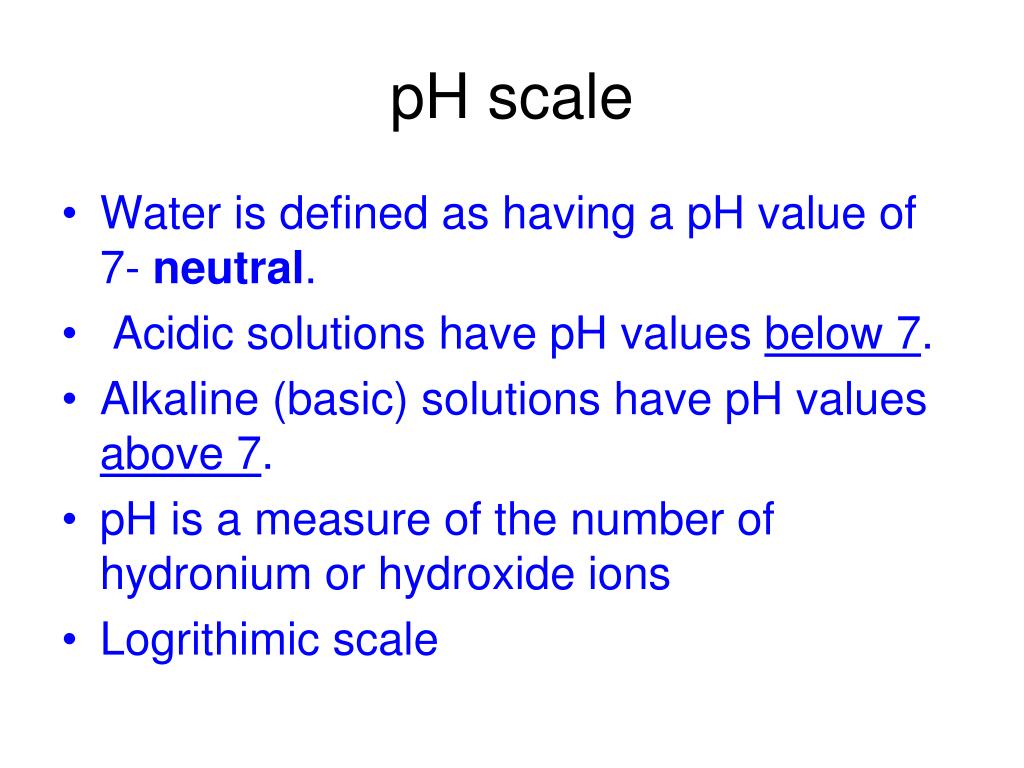 pH scale

• Water is defined as having a pH value of 7- neutral.
• Acidic solutions have pH values below 7.
• Alkaline (basic) solutions have pH values above 7.
• pH is a measure of the number of hydronium or hydroxide ions
• Logrithimic scale